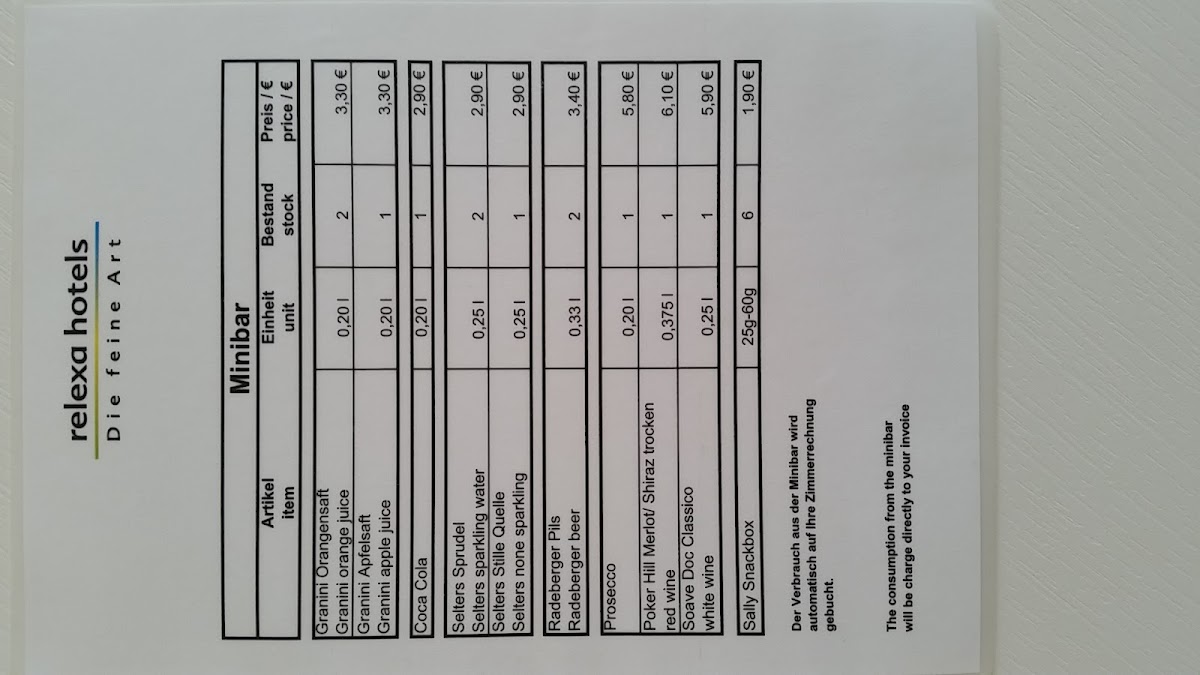 relexa hotels
Die feine Art

Minibar

| Artikel item | Einheit unit | Bestand stock | Preis / € price / € |
|---|---|---|---|
| Granini Orangensaft Granini orange juice | 0,20 l | 2 | 3,30 € |
| Granini Apfelsaft Granini apple juice | 0,20 l | 1 | 3,30 € |
| Coca Cola | 0,20 l | 1 | 2,90 € |
| Selters Sprudel Selters sparkling water | 0,25 l | 2 | 2,90 € |
| Selters Stille Quelle Selters none sparkling | 0,25 l | 1 | 2,90 € |
| Radeberger Pils Radeberger beer | 0,33 l | 2 | 3,40 € |
| Prosecco | 0,20 l | 1 | 5,80 € |
| Poker Hill Merlot/ Shiraz trocken red wine | 0,375 l | 1 | 6,10 € |
| Soave Doc Classico white wine | 0,25 l | 1 | 5,90 € |
| Sally Snackbox | 25g-60g | 6 | 1,90 € |

Der Verbrauch aus der Minibar wird automatisch auf Ihre Zimmerrechnung gebucht.

The consumption from the minibar will be charge directly to your invoice